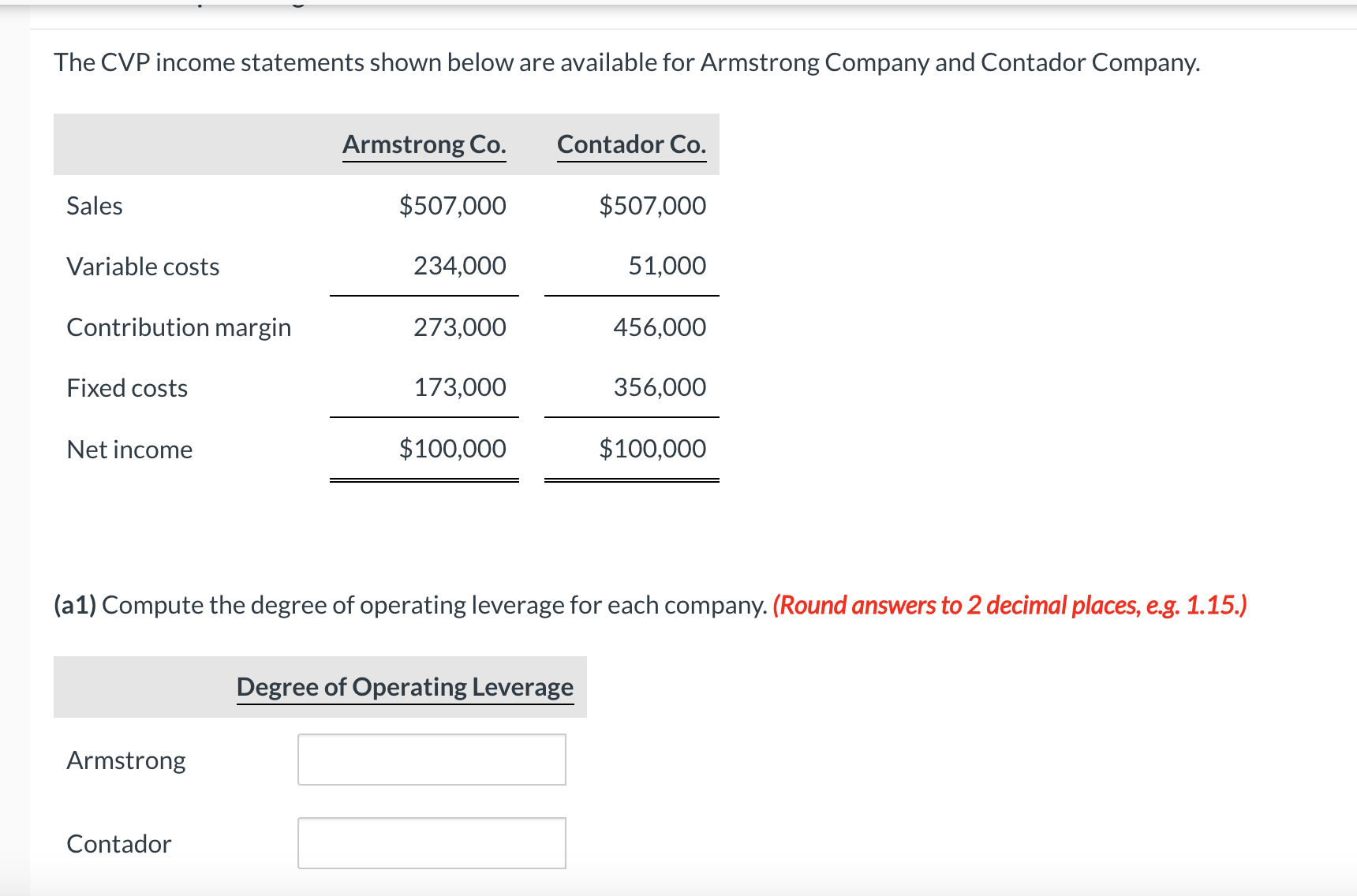 The CVP income statements shown below are available for Armstrong Company and Contador Company.

| | Armstrong Co. | Contador Co. |
|---|---|---|
| Sales | \$507,000 | \$507,000 |
| Variable costs | 234,000 | 51,000 |
| Contribution margin | 273,000 | 456,000 |
| Fixed costs | 173,000 | 356,000 |
| Net income | \$100,000 | \$100,000 |

(a1) Compute the degree of operating leverage for each company. (Round answers to 2 decimal places, e.g. 1.15.)

| | Degree of Operating Leverage |
|---|---|
| Armstrong | |
| Contador | |